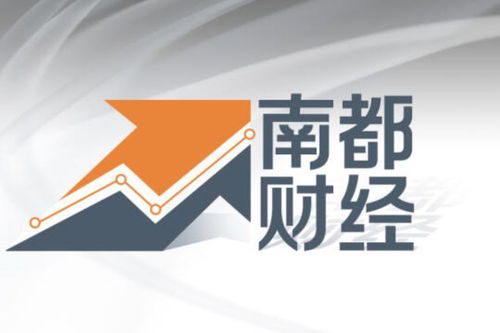 南都
财经